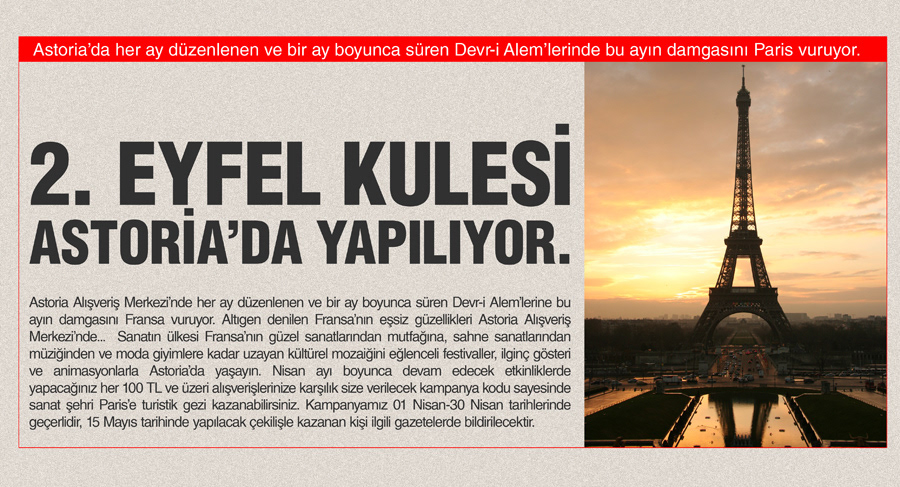 Astoria'da her ay düzenlenen ve bir ay boyunca süren Devr-i Alem'lerinde bu ayın damgasını Paris vuruyor.

2. EYFEL KULESİ
ASTORİA'DA YAPILIYOR.

Astoria Alışveriş Merkezi'nde her ay düzenlenen ve bir ay boyunca süren Devr-i Alem'lerine bu ayın damgasını Fransa vuruyor. Altıgen denilen Fransa'nın eşsiz güzellikleri Astoria Alışveriş Merkezi'nde... Sanatın ülkesi Fransa'nın güzel sanatlarından mutfağına, sahne sanatlarından müziğinden ve moda giyimlere kadar uzayan kültürel mozaiğini eğlenceli festivaller, ilginç gösteri ve animasyonlarla Astoria'da yaşayın. Nisan ayı boyunca devam edecek etkinliklerde yapacağınız her 100 TL ve üzeri alışverişlerinize karşılık size verilecek kampanya kodu sayesinde sanat şehri Paris'e turistik gezi kazanabilirsiniz. Kampanyamız 01 Nisan-30 Nisan tarihlerinde geçerlidir, 15 Mayıs tarihinde yapılacak çekilişle kazanan kişi ilgili gazetelerde bildirilecektir.